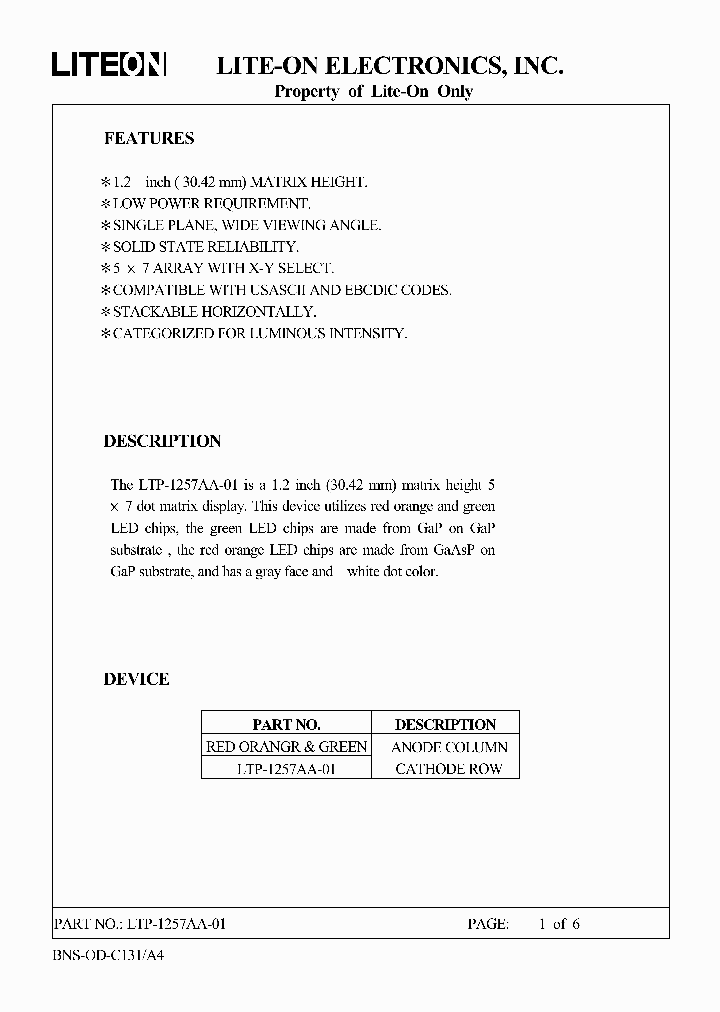 LITEON LITE-ON ELECTRONICS, INC.
Property of Lite-On Only

FEATURES

* 1.2 inch ( 30.42 mm) MATRIX HEIGHT.
* LOW POWER REQUIREMENT.
* SINGLE PLANE, WIDE VIEWING ANGLE.
* SOLID STATE RELIABILITY.
* 5 × 7 ARRAY WITH X-Y SELECT.
* COMPATIBLE WITH USASCII AND EBCDIC CODES.
* STACKABLE HORIZONTALLY.
* CATEGORIZED FOR LUMINOUS INTENSITY.

DESCRIPTION

The LTP-1257AA-01 is a 1.2 inch (30.42 mm) matrix height 5 × 7 dot matrix display. This device utilizes red orange and green LED chips, the green LED chips are made from GaP on GaP substrate , the red orange LED chips are made from GaAsP on GaP substrate, and has a gray face and white dot color.

DEVICE

| PART NO. | DESCRIPTION |
|---|---|
| RED ORANGR & GREEN | ANODE COLUMN |
| LTP-1257AA-01 | CATHODE ROW |

PART NO.: LTP-1257AA-01 PAGE: 1 of 6

BNS-OD-C131/A4